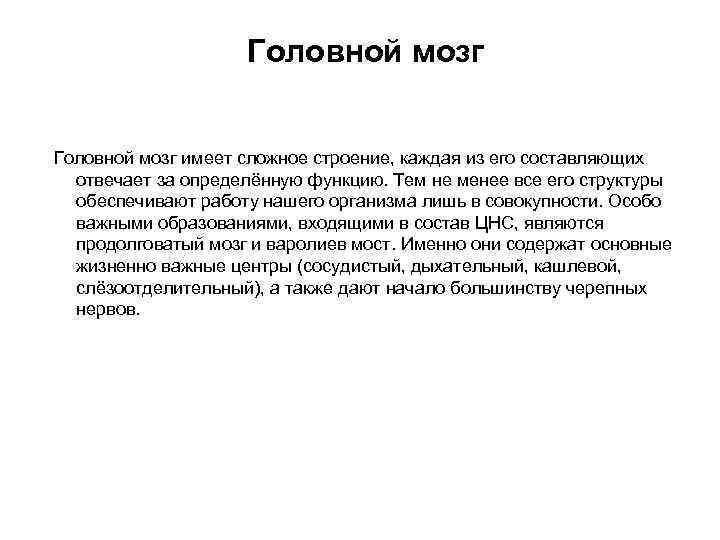 Головной мозг

Головной мозг имеет сложное строение, каждая из его составляющих отвечает за определённую функцию. Тем не менее все его структуры обеспечивают работу нашего организма лишь в совокупности. Особо важными образованиями, входящими в состав ЦНС, являются продолговатый мозг и варолиев мост. Именно они содержат основные жизненно важные центры (сосудистый, дыхательный, кашлевой, слёзоотделительный), а также дают начало большинству черепных нервов.